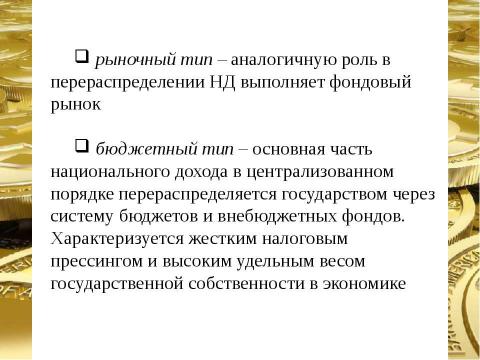 ❑ рыночный тип – аналогичную роль в перераспределении НД выполняет фондовый рынок

❑ бюджетный тип – основная часть национального дохода в централизованном порядке перераспределяется государством через систему бюджетов и внебюджетных фондов. Характеризуется жестким налоговым прессингом и высоким удельным весом государственной собственности в экономике